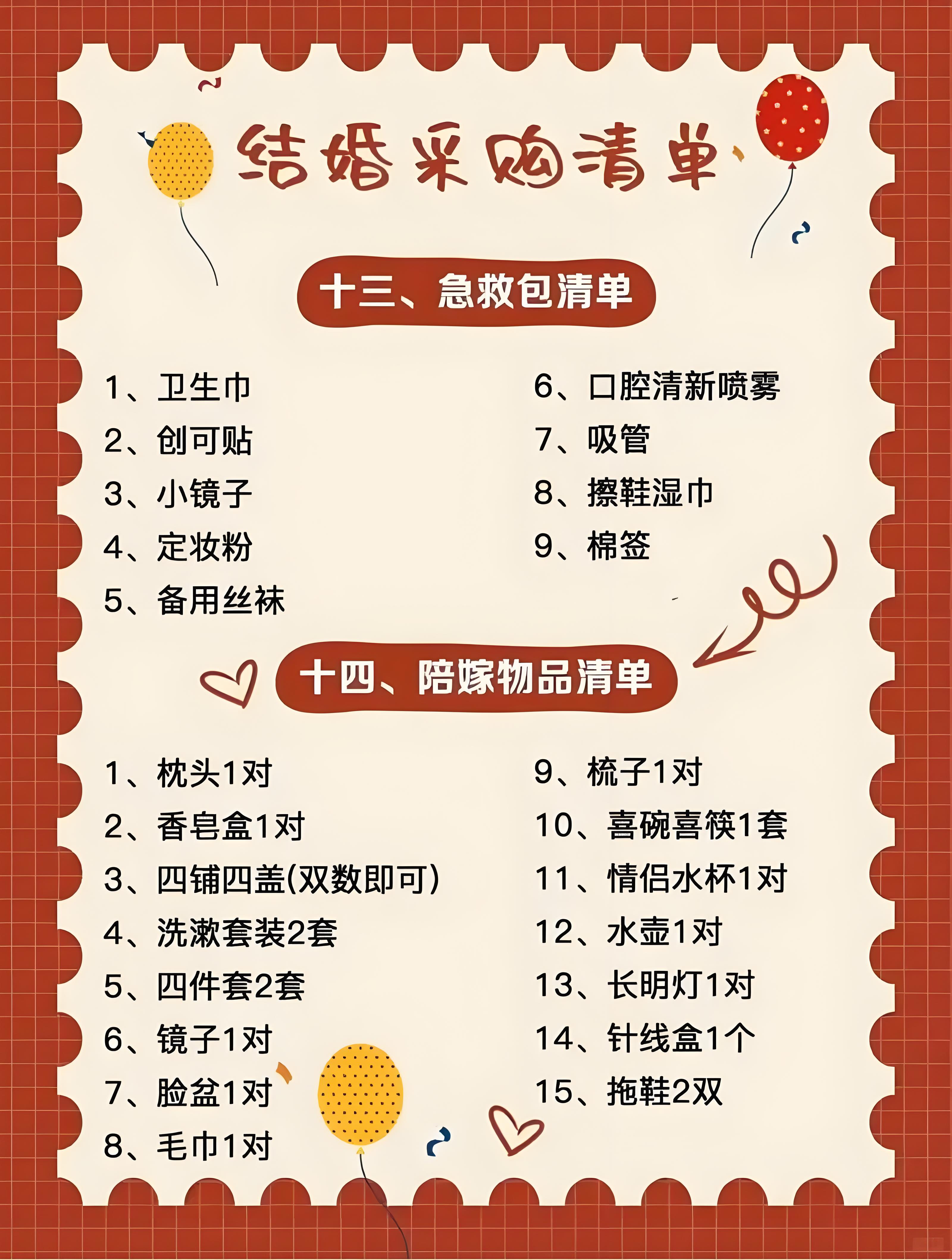 结婚采购清单

十三、急救包清单

1、卫生巾
2、创可贴
3、小镜子
4、定妆粉
5、备用丝袜

6、口腔清新喷雾
7、吸管
8、擦鞋湿巾
9、棉签

十四、陪嫁物品清单

1、枕头1对
2、香皂盒1对
3、四铺四盖(双数即可)
4、洗漱套装2套
5、四件套2套
6、镜子1对
7、脸盆1对
8、毛巾1对

9、梳子1对
10、喜碗喜筷1套
11、情侣水杯1对
12、水壶1对
13、长明灯1对
14、针线盒1个
15、拖鞋2双